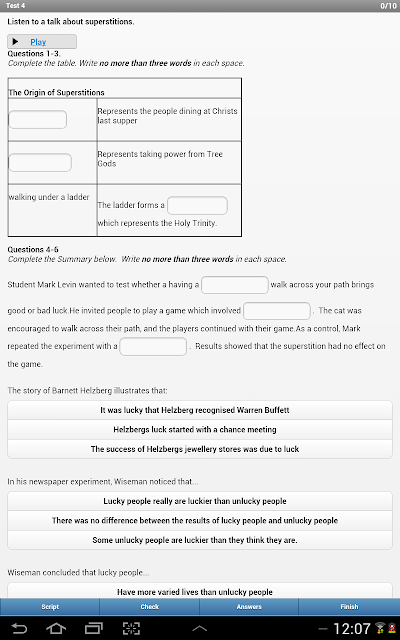 Test 4

0/10

Listen to a talk about superstitions.

Play

Questions 1-3.
Complete the table. Write no more than three words in each space.

| The Origin of Superstitions | |
|---|---|
| | Represents the people dining at Christs last supper |
| | Represents taking power from Tree Gods |
| walking under a ladder | The ladder forms a which represents the Holy Trinity. |

Questions 4-6
Complete the Summary below. Write no more than three words in each space.

Student Mark Levin wanted to test whether a having a walk across your path brings good or bad luck.He invited people to play a game which involved . The cat was encouraged to walk across their path, and the players continued with their game.As a control, Mark repeated the experiment with a . Results showed that the superstition had no effect on the game.

The story of Barnett Helzberg illustrates that:

It was lucky that Helzberg recognised Warren Buffett

Helzbergs luck started with a chance meeting

The success of Helzbergs jewellery stores was due to luck

In his newspaper experiment, Wiseman noticed that...

Lucky people really are luckier than unlucky people

There was no difference between the results of lucky people and unlucky people

Some unlucky people are luckier than they think they are.

Wiseman concluded that lucky people...

Have more varied lives than unlucky people

Script

Check

Answers

Finish

12:07